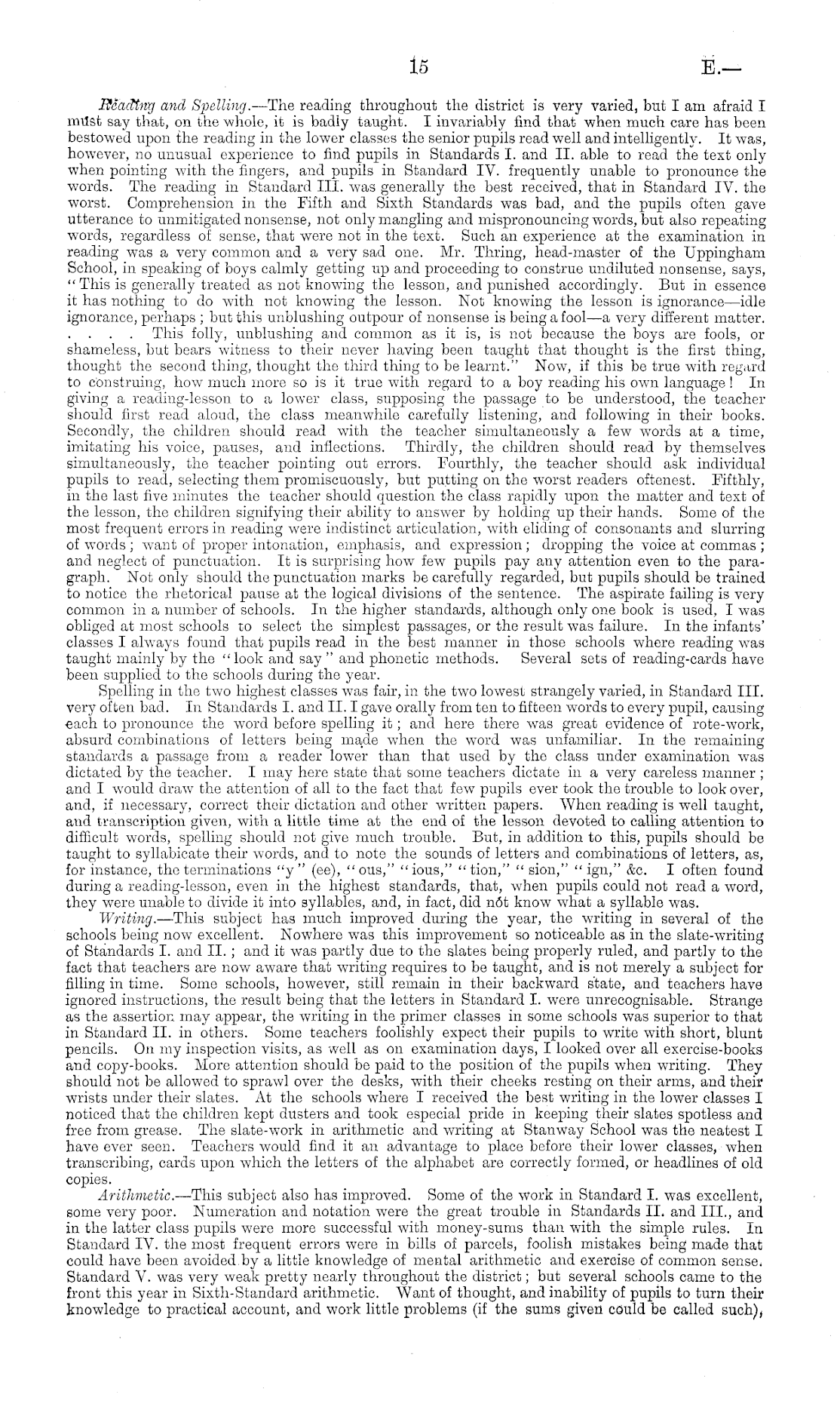 15 E.—

Reading and Spelling.—The reading throughout the district is very varied, but I am afraid I must say that, on the whole, it is badly taught. I invariably find that when much care has been bestowed upon the reading in the lower classes the senior pupils read well and intelligently. It was, however, no unusual experience to find pupils in Standards I. and II. able to read the text only when pointing with the fingers, and pupils in Standard IV. frequently unable to pronounce the words. The reading in Standard III. was generally the best received, that in Standard IV. the worst. Comprehension in the Fifth and Sixth Standards was bad, and the pupils often gave utterance to unmitigated nonsense, not only mangling and mispronouncing words, but also repeating words, regardless of sense, that were not in the text. Such an experience at the examination in reading was a very common and a very sad one. Mr. Thring, head-master of the Uppingham School, in speaking of boys calmly getting up and proceeding to construe undiluted nonsense, says, "This is generally treated as not knowing the lesson, and punished accordingly. But in essence it has nothing to do with not knowing the lesson. Not knowing the lesson is ignorance—idle ignorance, perhaps; but this unblushing outpour of nonsense is being a fool—a very different matter. . . . . This folly, unblushing and common as it is, is not because the boys are fools, or shameless, but bears witness to their never having been taught that thought is the first thing, thought the second thing, thought the third thing to be learnt." Now, if this be true with regard to construing, how much more so is it true with regard to a boy reading his own language! In giving a reading-lesson to a lower class, supposing the passage to be understood, the teacher should first read aloud, the class meanwhile carefully listening, and following in their books. Secondly, the children should read with the teacher simultaneously a few words at a time, imitating his voice, pauses, and inflections. Thirdly, the children should read by themselves simultaneously, the teacher pointing out errors. Fourthly, the teacher should ask individual pupils to read, selecting them promiscuously, but putting on the worst readers oftenest. Fifthly, in the last five minutes the teacher should question the class rapidly upon the matter and text of the lesson, the children signifying their ability to answer by holding up their hands. Some of the most frequent errors in reading were indistinct articulation, with eliding of consonants and slurring of words; want of proper intonation, emphasis, and expression; dropping the voice at commas; and neglect of punctuation. It is surprising how few pupils pay any attention even to the paragraph. Not only should the punctuation marks be carefully regarded, but pupils should be trained to notice the rhetorical pause at the logical divisions of the sentence. The aspirate failing is very common in a number of schools. In the higher standards, although only one book is used, I was obliged at most schools to select the simplest passages, or the result was failure. In the infants' classes I always found that pupils read in the best manner in those schools where reading was taught mainly by the "look and say" and phonetic methods. Several sets of reading-cards have been supplied to the schools during the year.

Spelling in the two highest classes was fair, in the two lowest strangely varied, in Standard III. very often bad. In Standards I. and II. I gave orally from ten to fifteen words to every pupil, causing each to pronounce the word before spelling it; and here there was great evidence of rote-work, absurd combinations of letters being made when the word was unfamiliar. In the remaining standards a passage from a reader lower than that used by the class under examination was dictated by the teacher. I may here state that some teachers dictate in a very careless manner; and I would draw the attention of all to the fact that few pupils ever took the trouble to look over, and, if necessary, correct their dictation and other written papers. When reading is well taught, and transcription given, with a little time at the end of the lesson devoted to calling attention to difficult words, spelling should not give much trouble. But, in addition to this, pupils should be taught to syllabicate their words, and to note the sounds of letters and combinations of letters, as, for instance, the terminations "y" (ee), "ous," "ious," "tion," "sion," "ign," &c. I often found during a reading-lesson, even in the highest standards, that, when pupils could not read a word, they were unable to divide it into syllables, and, in fact, did not know what a syllable was.

Writing.—This subject has much improved during the year, the writing in several of the schools being now excellent. Nowhere was this improvement so noticeable as in the slate-writing of Standards I. and II.; and it was partly due to the slates being properly ruled, and partly to the fact that teachers are now aware that writing requires to be taught, and is not merely a subject for filling in time. Some schools, however, still remain in their backward state, and teachers have ignored instructions, the result being that the letters in Standard I. were unrecognisable. Strange as the assertion may appear, the writing in the primer classes in some schools was superior to that in Standard II. in others. Some teachers foolishly expect their pupils to write with short, blunt pencils. On my inspection visits, as well as on examination days, I looked over all exercise-books and copy-books. More attention should be paid to the position of the pupils when writing. They should not be allowed to sprawl over the desks, with their cheeks resting on their arms, and their wrists under their slates. At the schools where I received the best writing in the lower classes I noticed that the children kept dusters and took especial pride in keeping their slates spotless and free from grease. The slate-work in arithmetic and writing at Stanway School was the neatest I have ever seen. Teachers would find it an advantage to place before their lower classes, when transcribing, cards upon which the letters of the alphabet are correctly formed, or headlines of old copies.

Arithmetic.—This subject also has improved. Some of the work in Standard I. was excellent, some very poor. Numeration and notation were the great trouble in Standards II. and III., and in the latter class pupils were more successful with money-sums than with the simple rules. In Standard IV. the most frequent errors were in bills of parcels, foolish mistakes being made that could have been avoided by a little knowledge of mental arithmetic and exercise of common sense. Standard V. was very weak pretty nearly throughout the district; but several schools came to the front this year in Sixth-Standard arithmetic. Want of thought, and inability of pupils to turn their knowledge to practical account, and work little problems (if the sums given could be called such),